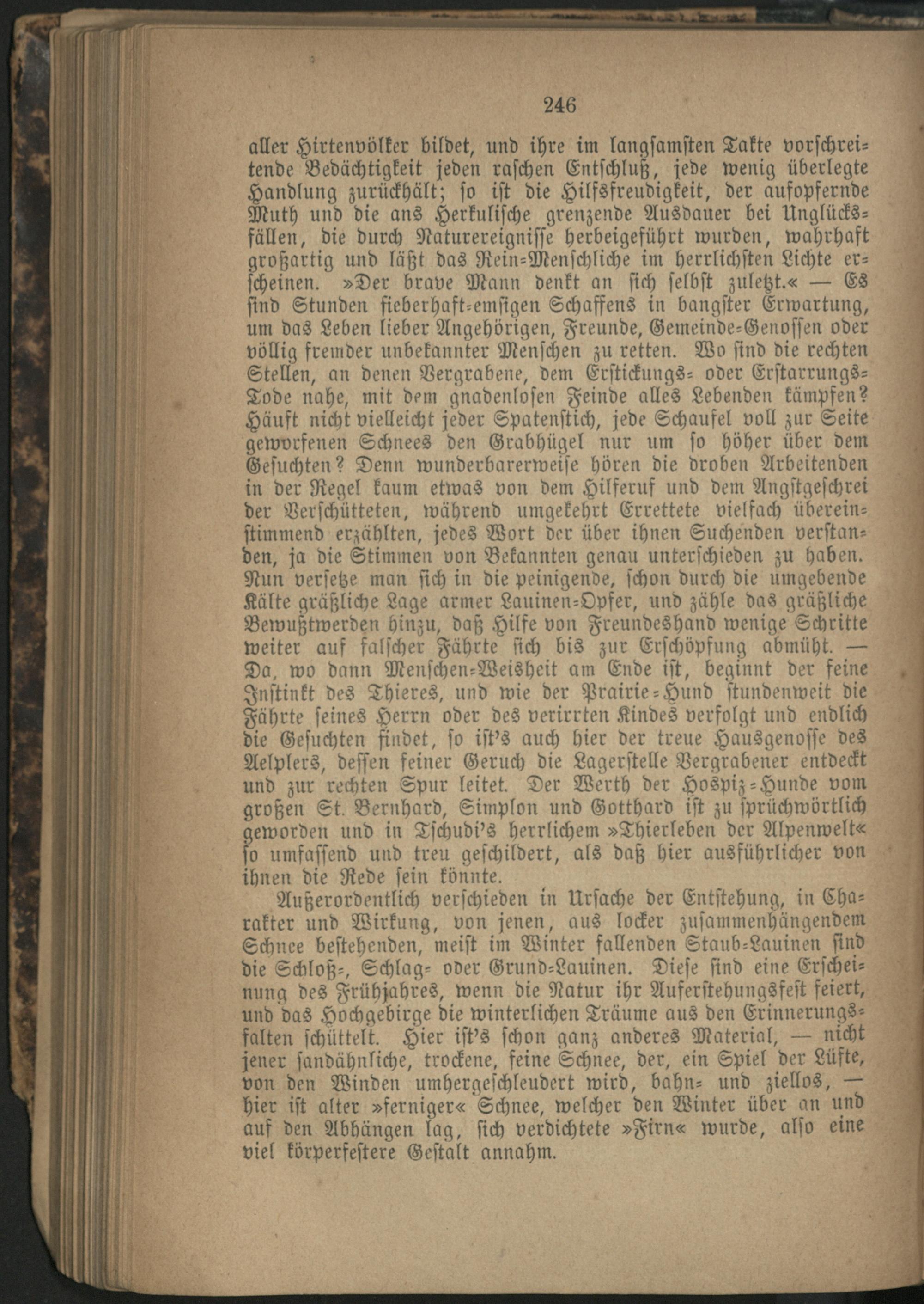 246

aller Hirtenvölker bildet, und ihre im langsamsten Takte vorschreitende Bedächtigkeit jeden raschen Entschluß, jede wenig überlegte Handlung zurückhält; so ist die Hilfsfreudigkeit, der aufopfernde Muth und die ans Herkulische grenzende Ausdauer bei Unglücksfällen, die durch Naturereignisse herbeigeführt wurden, wahrhaft großartig und läßt das Rein-Menschliche im herrlichsten Lichte erscheinen. »Der brave Mann denkt an sich selbst zuletzt.« — Es sind Stunden fieberhaft-emsigen Schaffens in bangster Erwartung, um das Leben lieber Angehörigen, Freunde, Gemeinde-Genossen oder völlig fremder unbekannter Menschen zu retten. Wo sind die rechten Stellen, an denen Vergrabene, dem Erstickungs- oder Erstarrungs-Tode nahe, mit dem gnadenlosen Feinde alles Lebenden kämpfen? Häuft nicht vielleicht jeder Spatenstich, jede Schaufel voll zur Seite geworfenen Schnees den Grabhügel nur um so höher über dem Gesuchten? Denn wunderbarerweise hören die droben Arbeitenden in der Regel kaum etwas von dem Hilferuf und dem Angstgeschrei der Verschütteten, während umgekehrt Errettete vielfach übereinstimmend erzählten, jedes Wort der über ihnen Suchenden verstanden, ja die Stimmen von Bekannten genau unterschieden zu haben. Nun versetze man sich in die peinigende, schon durch die umgebende Kälte gräßliche Lage armer Lauinen-Opfer, und zähle das gräßliche Bewußtwerden hinzu, daß Hilfe von Freundeshand wenige Schritte weiter auf falscher Fährte sich bis zur Erschöpfung abmüht. — Da, wo dann Menschen-Weisheit am Ende ist, beginnt der feine Instinkt des Thieres, und wie der Prairie-Hund stundenweit die Fährte seines Herrn oder des verirrten Kindes verfolgt und endlich die Gesuchten findet, so ist's auch hier der treue Hausgenosse des Aelplers, dessen feiner Geruch die Lagerstelle Vergrabener entdeckt und zur rechten Spur leitet. Der Werth der Hospiz-Hunde vom großen St. Bernhard, Simplon und Gotthard ist zu sprüchwörtlich geworden und in Tschudi's herrlichem »Thierleben der Alpenwelt« so umfassend und treu geschildert, als daß hier ausführlicher von ihnen die Rede sein könnte.

Außerordentlich verschieden in Ursache der Entstehung, in Charakter und Wirkung, von jenen, aus locker zusammenhängendem Schnee bestehenden, meist im Winter fallenden Staub-Lauinen sind die Schloß-, Schlag- oder Grund-Lauinen. Diese sind eine Erscheinung des Frühjahres, wenn die Natur ihr Auferstehungsfest feiert, und das Hochgebirge die winterlichen Träume aus den Erinnerungsfalten schüttelt. Hier ist's schon ganz anderes Material, — nicht jener sandähnliche, trockene, feine Schnee, der, ein Spiel der Lüfte, von den Winden umhergeschleudert wird, bahn- und ziellos, — hier ist alter »ferniger« Schnee, welcher den Winter über an und auf den Abhängen lag, sich verdichtete »Firn« wurde, also eine viel körperfestere Gestalt annahm.